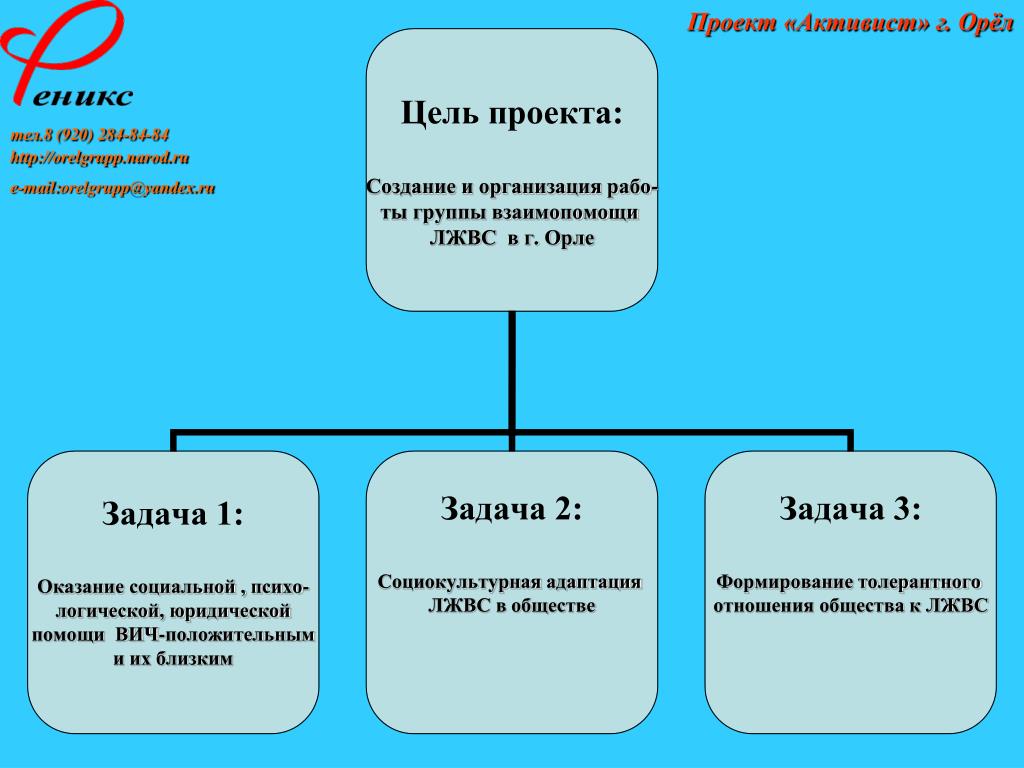 Феникс

тел.8 (920) 284-84-84
http://orelgrupp.narod.ru
e-mail:orelgrupp@yandex.ru

Проект «Активист» г. Орёл

Цель проекта:

Создание и организация работы группы взаимопомощи ЛЖВС в г. Орле

Задача 1:

Оказание социальной , психологической, юридической помощи ВИЧ-положительным и их близким

Задача 2:

Социокультурная адаптация ЛЖВС в обществе

Задача 3:

Формирование толерантного отношения общества к ЛЖВС